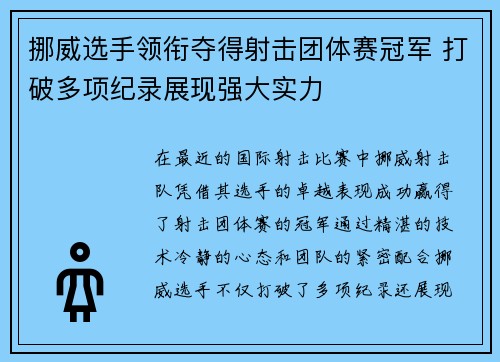 挪威选手领衔夺得射击团体赛冠军 打破多项纪录展现强大实力

在最近的国际射击比赛中挪威射击队凭借其选手的卓越表现成功赢得了射击团体赛的冠军通过精湛的技术冷静的心态和团队的紧密配合挪威选手不仅打破了多项纪录还展现